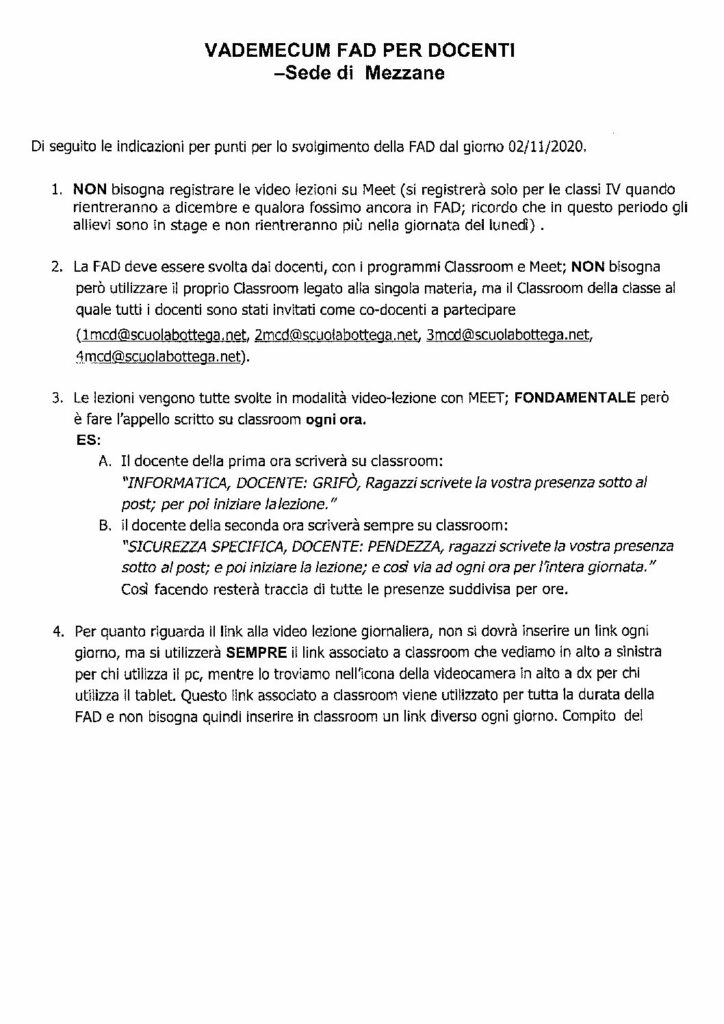 VADEMECUM FAD PER DOCENTI
–Sede di Mezzane

Di seguito le indicazioni per punti per lo svolgimento della FAD dal giorno 02/11/2020.

1. NON bisogna registrare le video lezioni su Meet (si registrerà solo per le classi IV quando rientreranno a dicembre e qualora fossimo ancora in FAD; ricordo che in questo periodo gli allievi sono in stage e non rientreranno più nella giornata del lunedì) .

2. La FAD deve essere svolta dai docenti, con i programmi Classroom e Meet; NON bisogna però utilizzare il proprio Classroom legato alla singola materia, ma il Classroom della classe al quale tutti i docenti sono stati invitati come co-docenti a partecipare (1mcd@scuolabottega.net, 2mcd@scuolabottega.net, 3mcd@scuolabottega.net, 4mcd@scuolabottega.net).

3. Le lezioni vengono tutte svolte in modalità video-lezione con MEET; FONDAMENTALE però è fare l'appello scritto su classroom ogni ora.
ES:
A. Il docente della prima ora scriverà su classroom:
"INFORMATICA, DOCENTE: GRIFÒ, Ragazzi scrivete la vostra presenza sotto al post; per poi iniziare lalezione."
B. il docente della seconda ora scriverà sempre su classroom:
"SICUREZZA SPECIFICA, DOCENTE: PENDEZZA, ragazzi scrivete la vostra presenza sotto al post; e poi iniziare la lezione; e così via ad ogni ora per l'intera giornata."
Così facendo resterà traccia di tutte le presenze suddivisa per ore.

4. Per quanto riguarda il link alla video lezione giornaliera, non si dovrà inserire un link ogni giorno, ma si utilizzerà SEMPRE il link associato a classroom che vediamo in alto a sinistra per chi utilizza il pc, mentre lo troviamo nell'icona della videocamera in alto a dx per chi utilizza il tablet. Questo link associato a classroom viene utilizzato per tutta la durata della FAD e non bisogna quindi inserire in classroom un link diverso ogni giorno. Compito del